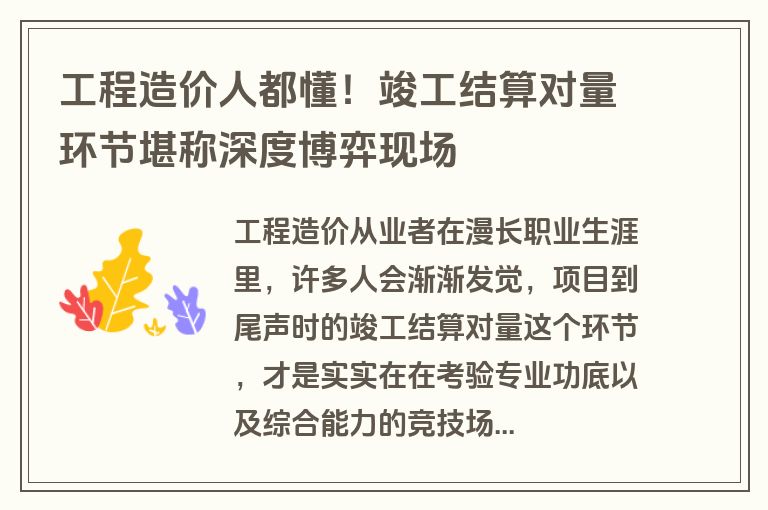 工程造价人都懂！竣工结算对量环节堪称深度博弈现场

工程造价从业者在漫长职业生涯里，许多人会渐渐发觉，项目到尾声时的竣工结算对量这个环节，才是实实在在考验专业功底以及综合能力的竞技场...